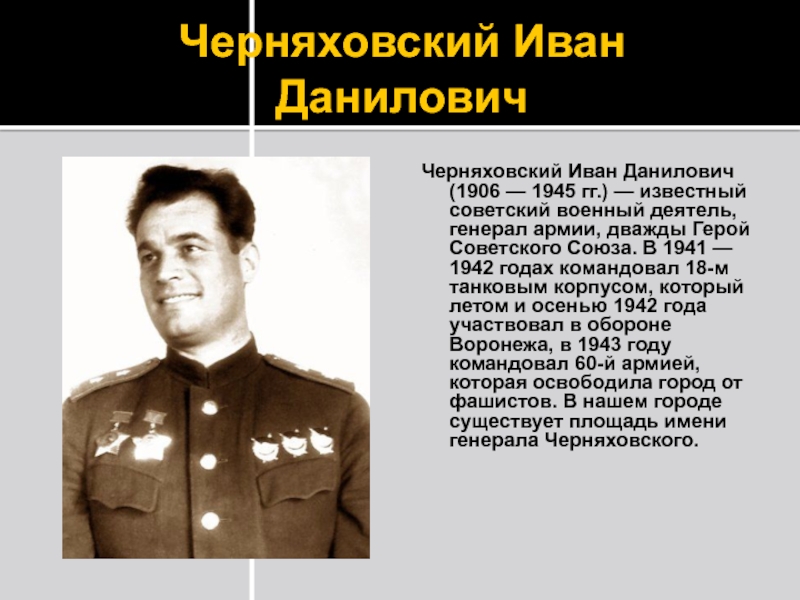 Черняховский Иван Данилович

Черняховский Иван Данилович (1906 — 1945 гг.) — известный советский военный деятель, генерал армии, дважды Герой Советского Союза. В 1941 — 1942 годах командовал 18-м танковым корпусом, который летом и осенью 1942 года участвовал в обороне Воронежа, в 1943 году командовал 60-й армией, которая освободила город от фашистов. В нашем городе существует площадь имени генерала Черняховского.